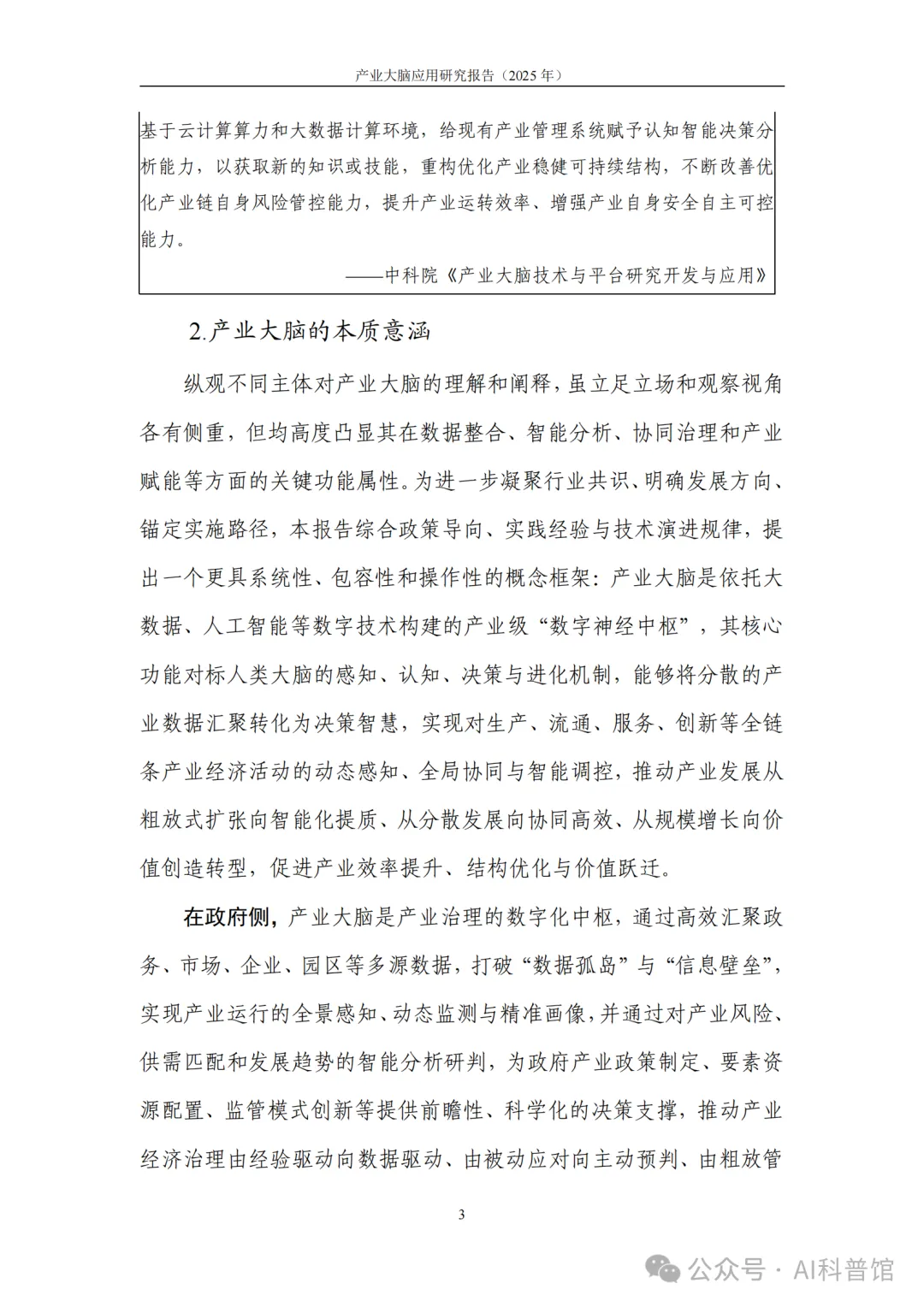 产业大脑应用研究报告（2025 年）

基于云计算算力和大数据计算环境，给现有产业管理系统赋予认知智能决策分析能力，以获取新的知识或技能，重构优化产业稳健可持续结构，不断改善优化产业链自身风险管控能力，提升产业运转效率、增强产业自身安全自主可控能力。

——中科院《产业大脑技术与平台研究开发与应用》

2.产业大脑的本质意涵

纵观不同主体对产业大脑的理解和阐释，虽立足立场和观察视角各有侧重，但均高度凸显其在数据整合、智能分析、协同治理和产业赋能等方面的关键功能属性。为进一步凝聚行业共识、明确发展方向、锚定实施路径，本报告综合政策导向、实践经验与技术演进规律，提出一个更具系统性、包容性和操作性的概念框架：产业大脑是依托大数据、人工智能等数字技术构建的产业级“数字神经中枢”，其核心功能对标人类大脑的感知、认知、决策与进化机制，能够将分散的产业数据汇聚转化为决策智慧，实现对生产、流通、服务、创新等全链条产业经济活动的动态感知、全局协同与智能调控，推动产业发展从粗放式扩张向智能化提质、从分散发展向协同高效、从规模增长向价值创造转型，促进产业效率提升、结构优化与价值跃迁。

在政府侧，产业大脑是产业治理的数字化中枢，通过高效汇聚政务、市场、企业、园区等多源数据，打破“数据孤岛”与“信息壁垒”，实现产业运行的全景感知、动态监测与精准画像，并通过对产业风险、供需匹配和发展趋势的智能分析研判，为政府产业政策制定、要素资源配置、监管模式创新等提供前瞻性、科学化的决策支撑，推动产业经济治理由经验驱动向数据驱动、由被动应对向主动预判、由粗放管

3

公众号 · AI科普馆